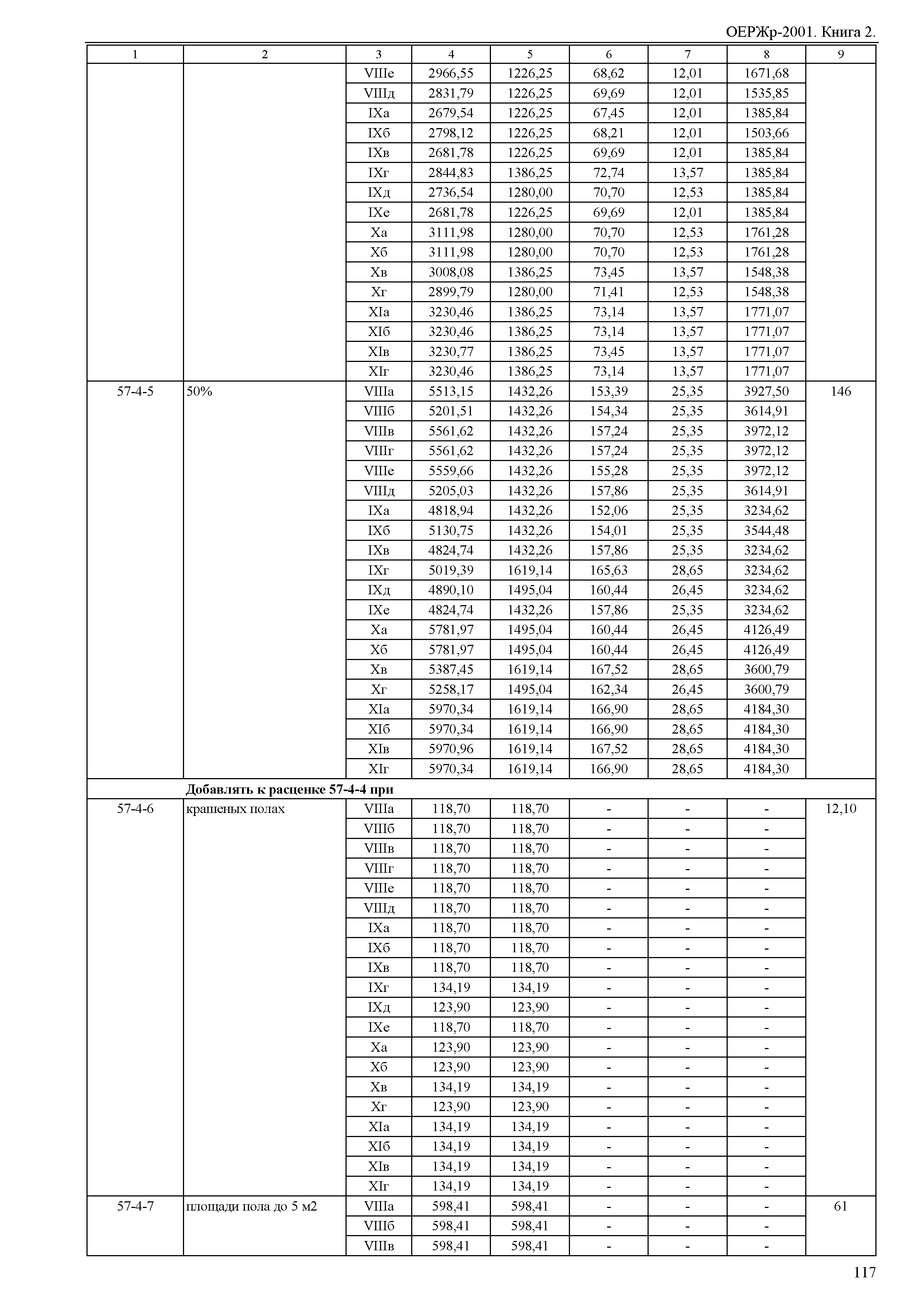 ОЕРЖр-2001. Книга 2.

| 1 | 2 | 3 | 4 | 5 | 6 | 7 | 8 | 9 |
|---|---|---|---|---|---|---|---|---|
| | | VIIIе | 2966,55 | 1226,25 | 68,62 | 12,01 | 1671,68 | |
| | | VIIIд | 2831,79 | 1226,25 | 69,69 | 12,01 | 1535,85 | |
| | | IXа | 2679,54 | 1226,25 | 67,45 | 12,01 | 1385,84 | |
| | | IXб | 2798,12 | 1226,25 | 68,21 | 12,01 | 1503,66 | |
| | | IXв | 2681,78 | 1226,25 | 69,69 | 12,01 | 1385,84 | |
| | | IXг | 2844,83 | 1386,25 | 72,74 | 13,57 | 1385,84 | |
| | | IXд | 2736,54 | 1280,00 | 70,70 | 12,53 | 1385,84 | |
| | | IXе | 2681,78 | 1226,25 | 69,69 | 12,01 | 1385,84 | |
| | | Xа | 3111,98 | 1280,00 | 70,70 | 12,53 | 1761,28 | |
| | | Xб | 3111,98 | 1280,00 | 70,70 | 12,53 | 1761,28 | |
| | | Xв | 3008,08 | 1386,25 | 73,45 | 13,57 | 1548,38 | |
| | | Xг | 2899,79 | 1280,00 | 71,41 | 12,53 | 1548,38 | |
| | | XIа | 3230,46 | 1386,25 | 73,14 | 13,57 | 1771,07 | |
| | | XIб | 3230,46 | 1386,25 | 73,14 | 13,57 | 1771,07 | |
| | | XIв | 3230,77 | 1386,25 | 73,45 | 13,57 | 1771,07 | |
| | | XIг | 3230,46 | 1386,25 | 73,14 | 13,57 | 1771,07 | |
| 57-4-5 | 50% | VIIIа | 5513,15 | 1432,26 | 153,39 | 25,35 | 3927,50 | 146 |
| | | VIIIб | 5201,51 | 1432,26 | 154,34 | 25,35 | 3614,91 | |
| | | VIIIв | 5561,62 | 1432,26 | 157,24 | 25,35 | 3972,12 | |
| | | VIIIг | 5561,62 | 1432,26 | 157,24 | 25,35 | 3972,12 | |
| | | VIIIе | 5559,66 | 1432,26 | 155,28 | 25,35 | 3972,12 | |
| | | VIIIд | 5205,03 | 1432,26 | 157,86 | 25,35 | 3614,91 | |
| | | IXа | 4818,94 | 1432,26 | 152,06 | 25,35 | 3234,62 | |
| | | IXб | 5130,75 | 1432,26 | 154,01 | 25,35 | 3544,48 | |
| | | IXв | 4824,74 | 1432,26 | 157,86 | 25,35 | 3234,62 | |
| | | IXг | 5019,39 | 1619,14 | 165,63 | 28,65 | 3234,62 | |
| | | IXд | 4890,10 | 1495,04 | 160,44 | 26,45 | 3234,62 | |
| | | IXе | 4824,74 | 1432,26 | 157,86 | 25,35 | 3234,62 | |
| | | Xа | 5781,97 | 1495,04 | 160,44 | 26,45 | 4126,49 | |
| | | Xб | 5781,97 | 1495,04 | 160,44 | 26,45 | 4126,49 | |
| | | Xв | 5387,45 | 1619,14 | 167,52 | 28,65 | 3600,79 | |
| | | Xг | 5258,17 | 1495,04 | 162,34 | 26,45 | 3600,79 | |
| | | XIа | 5970,34 | 1619,14 | 166,90 | 28,65 | 4184,30 | |
| | | XIб | 5970,34 | 1619,14 | 166,90 | 28,65 | 4184,30 | |
| | | XIв | 5970,96 | 1619,14 | 167,52 | 28,65 | 4184,30 | |
| | | XIг | 5970,34 | 1619,14 | 166,90 | 28,65 | 4184,30 | |
| | **Добавлять к расценке 57-4-4 при** | | | | | | | |
| 57-4-6 | крашеных полах | VIIIа | 118,70 | 118,70 | - | - | - | 12,10 |
| | | VIIIб | 118,70 | 118,70 | - | - | - | |
| | | VIIIв | 118,70 | 118,70 | - | - | - | |
| | | VIIIг | 118,70 | 118,70 | - | - | - | |
| | | VIIIе | 118,70 | 118,70 | - | - | - | |
| | | VIIIд | 118,70 | 118,70 | - | - | - | |
| | | IXа | 118,70 | 118,70 | - | - | - | |
| | | IXб | 118,70 | 118,70 | - | - | - | |
| | | IXв | 118,70 | 118,70 | - | - | - | |
| | | IXг | 134,19 | 134,19 | - | - | - | |
| | | IXд | 123,90 | 123,90 | - | - | - | |
| | | IXе | 118,70 | 118,70 | - | - | - | |
| | | Xа | 123,90 | 123,90 | - | - | - | |
| | | Xб | 123,90 | 123,90 | - | - | - | |
| | | Xв | 134,19 | 134,19 | - | - | - | |
| | | Xг | 123,90 | 123,90 | - | - | - | |
| | | XIа | 134,19 | 134,19 | - | - | - | |
| | | XIб | 134,19 | 134,19 | - | - | - | |
| | | XIв | 134,19 | 134,19 | - | - | - | |
| | | XIг | 134,19 | 134,19 | - | - | - | |
| 57-4-7 | площади пола до 5 м2 | VIIIа | 598,41 | 598,41 | - | - | - | 61 |
| | | VIIIб | 598,41 | 598,41 | - | - | - | |
| | | VIIIв | 598,41 | 598,41 | - | - | - | |

117